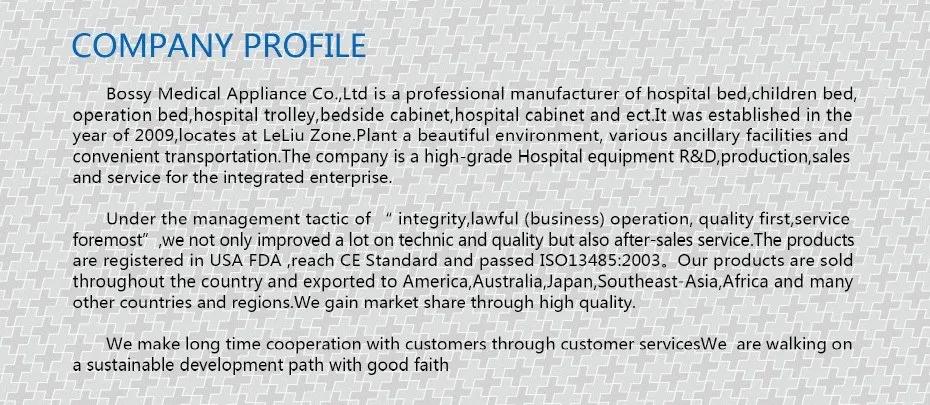 COMPANY PROFILE

Bossy Medical Appliance Co.,Ltd is a professional manufacturer of hospital bed,children bed, operation bed,hospital trolley,bedside cabinet,hospital cabinet and ect.It was established in the year of 2009,locates at LeLiu Zone.Plant a beautiful environment, various ancillary facilities and convenient transportation.The company is a high-grade Hospital equipment R&D,production,sales and service for the integrated enterprise.

Under the management tactic of “ integrity,lawful (business) operation, quality first,service foremost” ,we not only improved a lot on technic and quality but also after-sales service.The products are registered in USA FDA ,reach CE Standard and passed ISO13485:2003。Our products are sold throughout the country and exported to America,Australia,Japan,Southeast-Asia,Africa and many other countries and regions.We gain market share through high quality.

We make long time cooperation with customers through customer servicesWe are walking on a sustainable development path with good faith